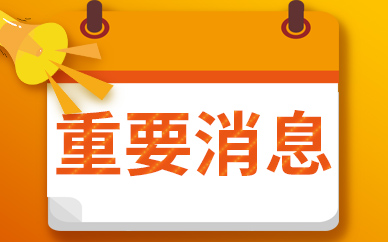 重要消息